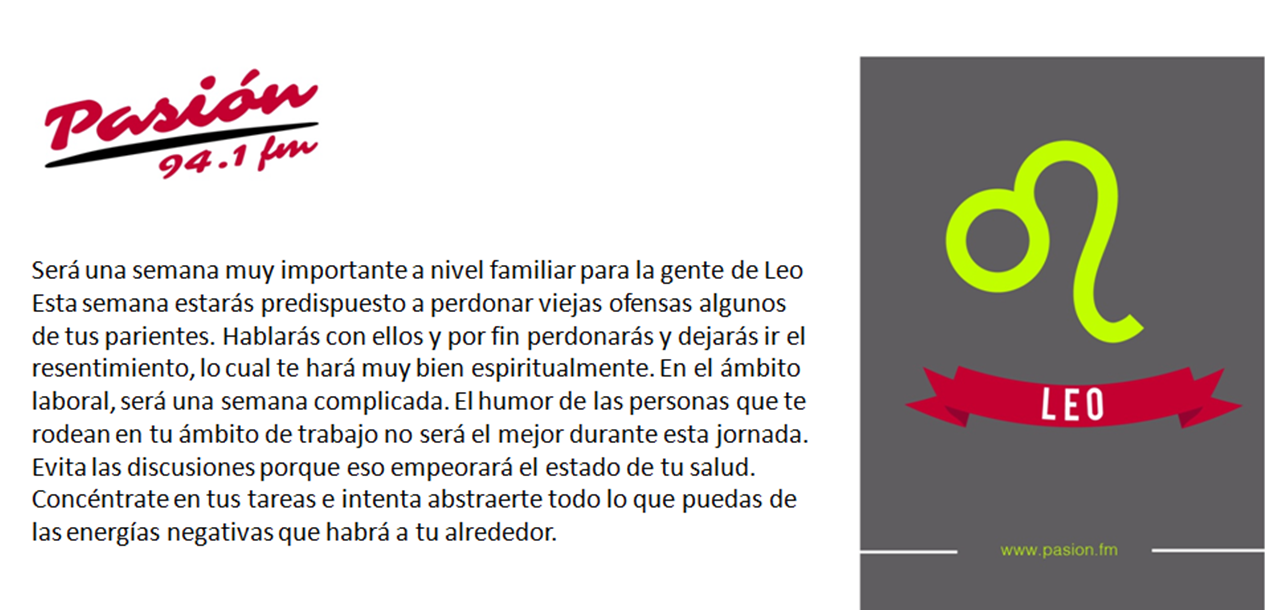 Pasión
94.1 fm

Será una semana muy importante a nivel familiar para la gente de Leo Esta semana estarás predispuesto a perdonar viejas ofensas algunos de tus parientes. Hablarás con ellos y por fin perdonarás y dejarás ir el resentimiento, lo cual te hará muy bien espiritualmente. En el ámbito laboral, será una semana complicada. El humor de las personas que te rodean en tu ámbito de trabajo no será el mejor durante esta jornada. Evita las discusiones porque eso empeorará el estado de tu salud. Concéntrate en tus tareas e intenta abstraerte todo lo que puedas de las energías negativas que habrá a tu alrededor.

LEO

www.pasion.fm